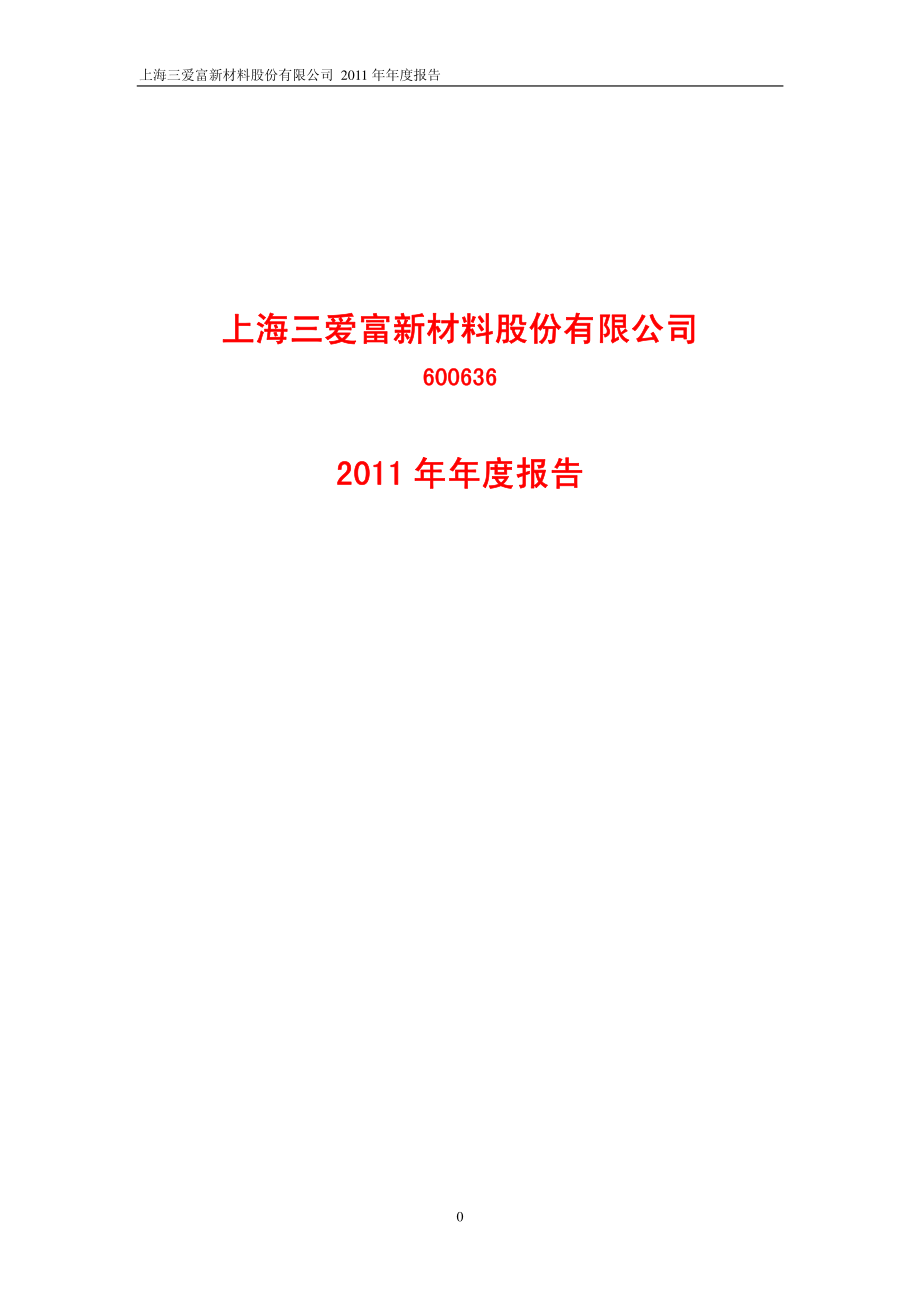 上海三爱富新材料股份有限公司 2011 年年度报告

上海三爱富新材料股份有限公司

600636

2011 年年度报告

0